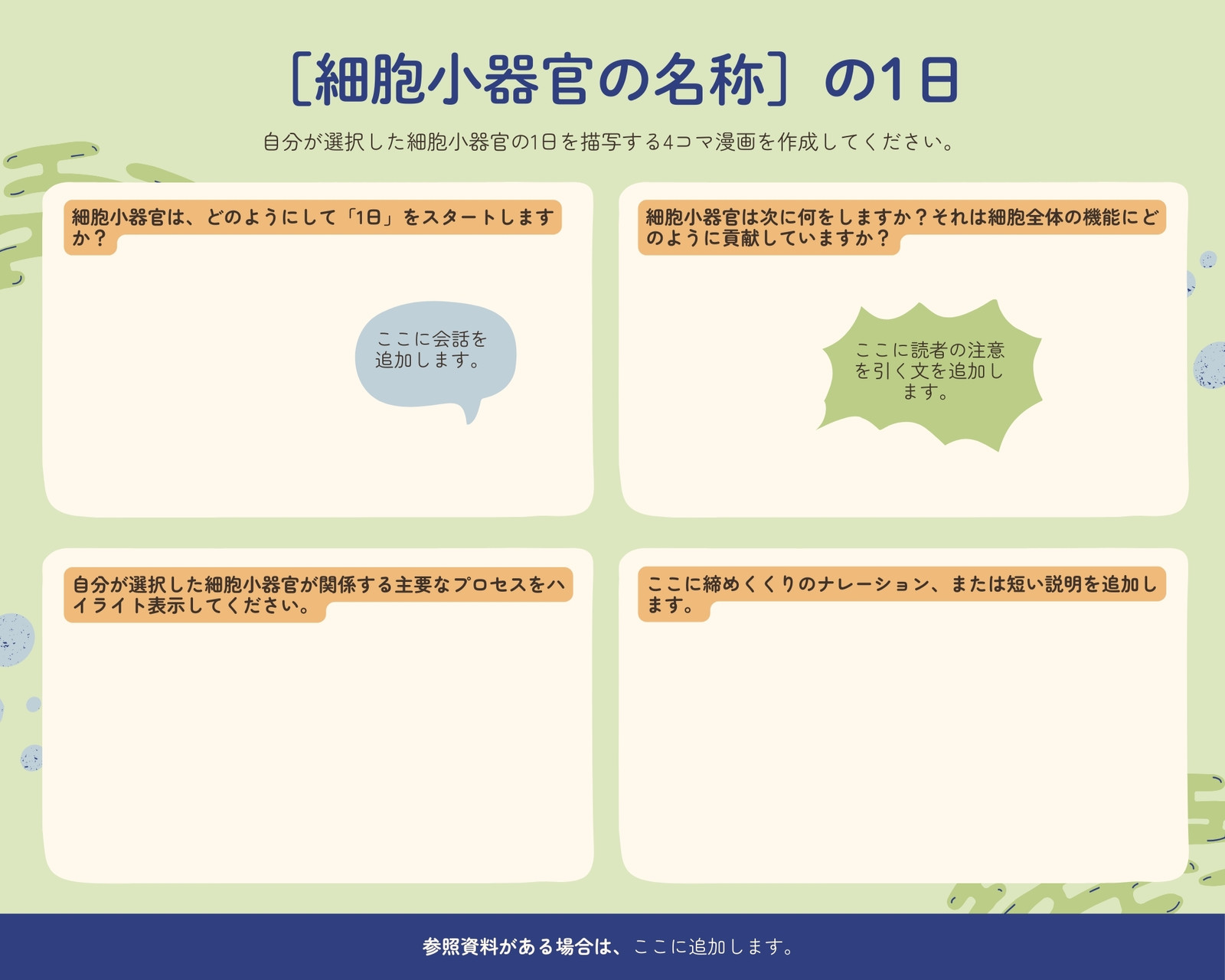 ［細胞小器官の名称］の1日

自分が選択した細胞小器官の1日を描写する4コマ漫画を作成してください。

細胞小器官は、どのようにして「1日」をスタートしますか？

ここに会話を追加します。

細胞小器官は次に何をしますか？それは細胞全体の機能にどのように貢献していますか？

ここに読者の注意を引く文を追加します。

自分が選択した細胞小器官が関係する主要なプロセスをハイライト表示してください。

ここに締めくくりのナレーション、または短い説明を追加します。

参照資料がある場合は、ここに追加します。